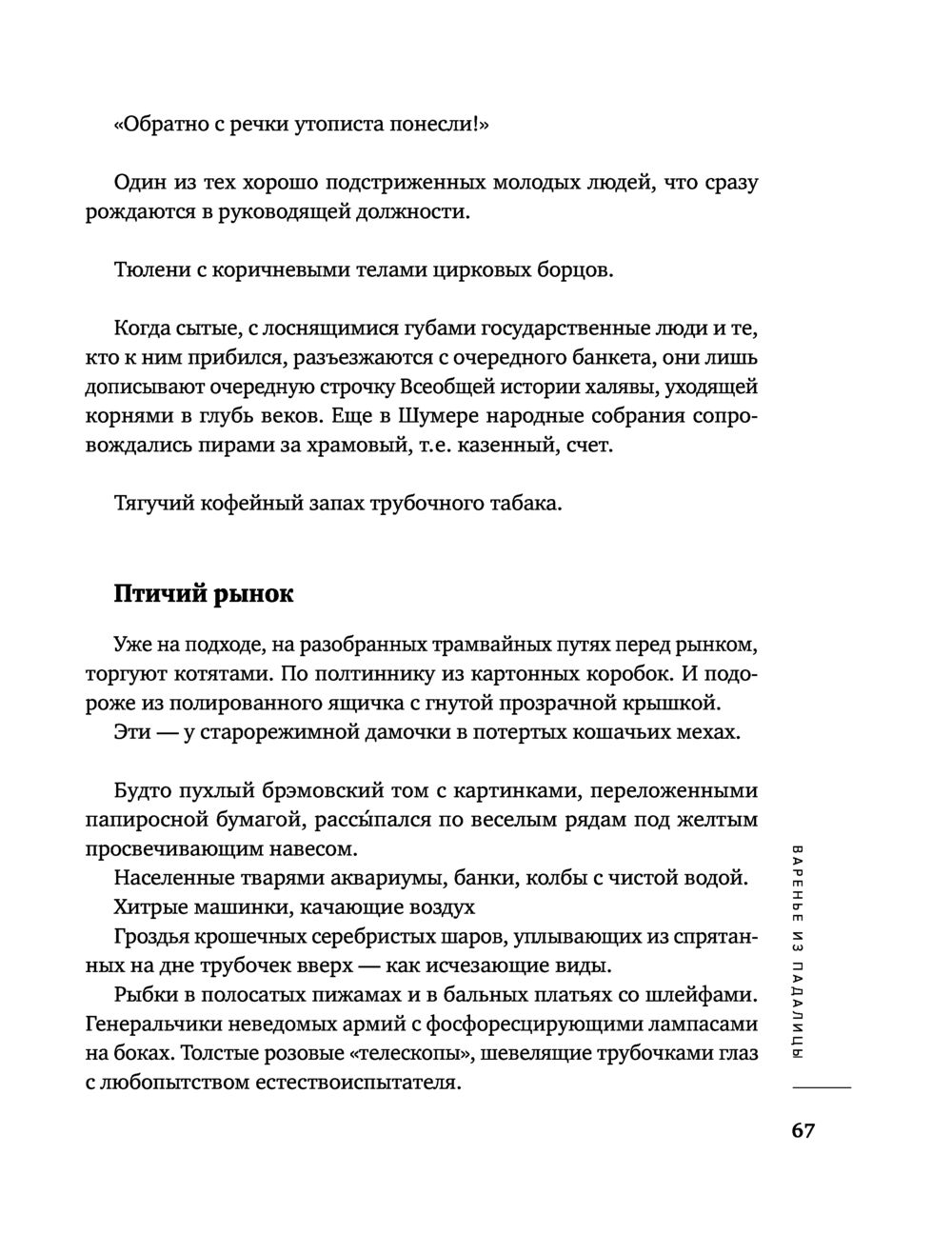 «Обратно с речки утописта понесли!»

Один из тех хорошо подстриженных молодых людей, что сразу рождаются в руководящей должности.

Тюлени с коричневыми телами цирковых борцов.

Когда сытые, с лоснящимися губами государственные люди и те, кто к ним прибился, разъезжаются с очередного банкета, они лишь дописывают очередную строчку Всеобщей истории халявы, уходящей корнями в глубь веков. Еще в Шумере народные собрания сопровождались пирами за храмовый, т.е. казенный, счет.

Тягучий кофейный запах трубочного табака.

Птичий рынок

Уже на подходе, на разобранных трамвайных путях перед рынком, торгуют котятами. По полтиннику из картонных коробок. И подороже из полированного ящичка с гнутой прозрачной крышкой.
Эти — у старорежимной дамочки в потертых кошачьих мехах.

Будто пухлый брэмовский том с картинками, переложенными папиросной бумагой, рассы́пался по веселым рядам под желтым просвечивающим навесом.
Населенные тварями аквариумы, банки, колбы с чистой водой.
Хитрые машинки, качающие воздух
Гроздья крошечных серебристых шаров, уплывающих из спрятанных на дне трубочек вверх — как исчезающие виды.
Рыбки в полосатых пижамах и в бальных платьях со шлейфами. Генеральчики неведомых армий с фосфоресцирующими лампасами на боках. Толстые розовые «телескопы», шевелящие трубочками глаз с любопытством естествоиспытателя.

ВАРЕНЬЕ ИЗ ПАДАЛИЦЫ

67